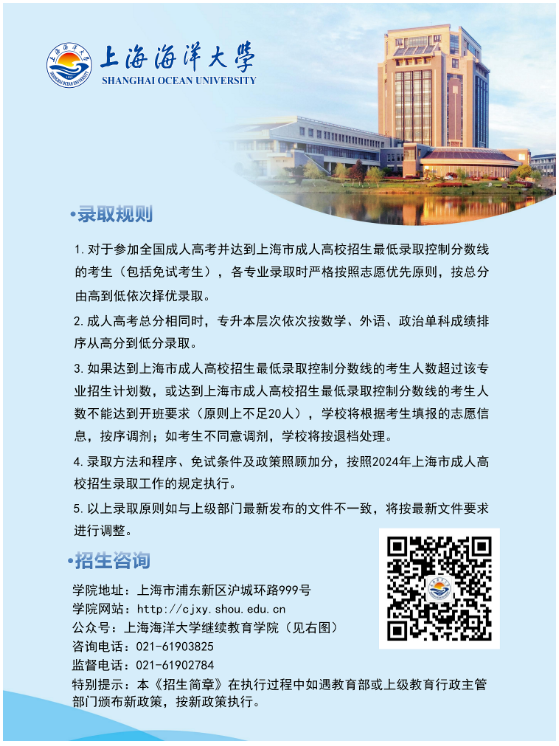 上海海洋大学
SHANGHAI OCEAN UNIVERSITY

•录取规则

1. 对于参加全国成人高考并达到上海市成人高校招生最低录取控制分数线的考生（包括免试考生），各专业录取时严格按照志愿优先原则，按总分由高到低依次择优录取。

2. 成人高考总分相同时，专升本层次依次按数学、外语、政治单科成绩排序从高分到低分录取。

3. 如果达到上海市成人高校招生最低录取控制分数线的考生人数超过该专业招生计划数，或达到上海市成人高校招生最低录取控制分数线的考生人数不能达到开班要求（原则上不足20人），学校将根据考生填报的志愿信息，按序调剂；如考生不同意调剂，学校将按退档处理。

4. 录取方法和程序、免试条件及政策照顾加分，按照2024年上海市成人高校招生录取工作的规定执行。

5. 以上录取原则如与上级部门最新发布的文件不一致，将按最新文件要求进行调整。

•招生咨询

学院地址：上海市浦东新区沪城环路999号
学院网站：http://cjxy.shou.edu.cn
公众号：上海海洋大学继续教育学院（见右图）
咨询电话：021-61903825
监督电话：021-61902784
特别提示：本《招生简章》在执行过程中如遇教育部或上级教育行政主管部门颁布新政策，按新政策执行。